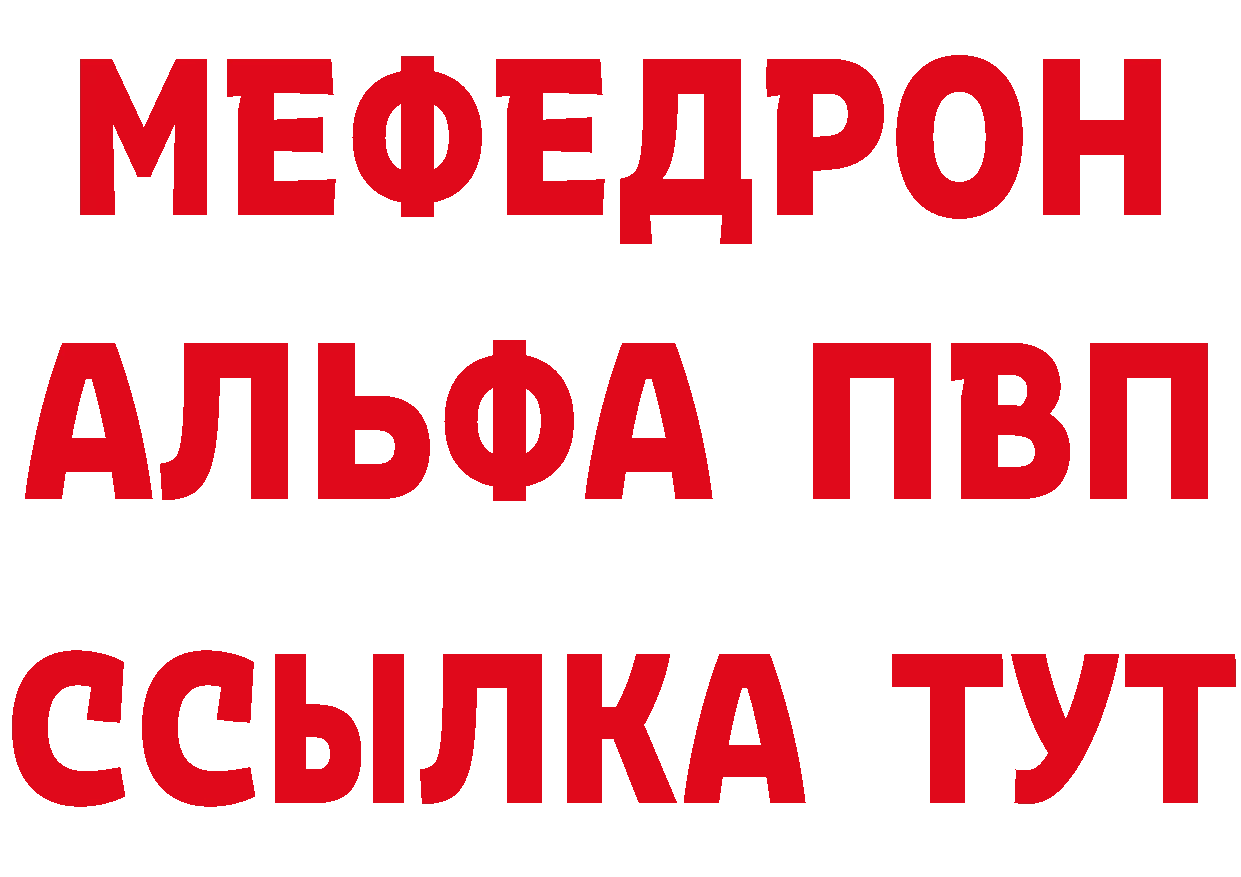 МЕФЕДРОН
АЛЬФА ПВП
ССЫЛКА ТУТ